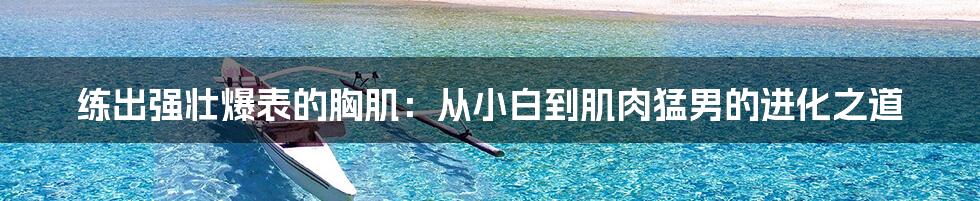 练出强壮爆表的胸肌：从小白到肌肉猛男的进化之道